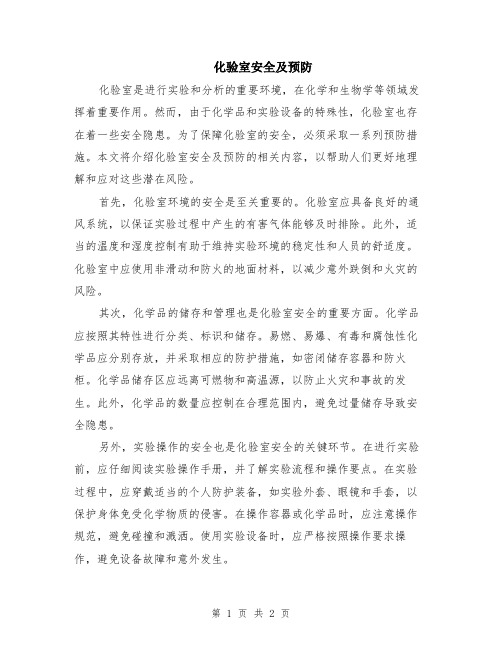 化验室安全及预防

化验室是进行实验和分析的重要环境，在化学和生物学等领域发挥着重要作用。然而，由于化学品和实验设备的特殊性，化验室也存在着一些安全隐患。为了保障化验室的安全，必须采取一系列预防措施。本文将介绍化验室安全及预防的相关内容，以帮助人们更好地理解和应对这些潜在风险。

首先，化验室环境的安全是至关重要的。化验室应具备良好的通风系统，以保证实验过程中产生的有害气体能够及时排除。此外，适当的温度和湿度控制有助于维持实验环境的稳定性和人员的舒适度。化验室中应使用非滑动和防火的地面材料，以减少意外跌倒和火灾的风险。

其次，化学品的储存和管理也是化验室安全的重要方面。化学品应按照其特性进行分类、标识和储存。易燃、易爆、有毒和腐蚀性化学品应分别存放，并采取相应的防护措施，如密闭储存容器和防火柜。化学品储存区应远离可燃物和高温源，以防止火灾和事故的发生。此外，化学品的数量应控制在合理范围内，避免过量储存导致安全隐患。

另外，实验操作的安全也是化验室安全的关键环节。在进行实验前，应仔细阅读实验操作手册，并了解实验流程和操作要点。在实验过程中，应穿戴适当的个人防护装备，如实验外套、眼镜和手套，以保护身体免受化学物质的侵害。在操作容器或化学品时，应注意操作规范，避免碰撞和溅洒。使用实验设备时，应严格按照操作要求操作，避免设备故障和意外发生。

第 1 页 共 2 页